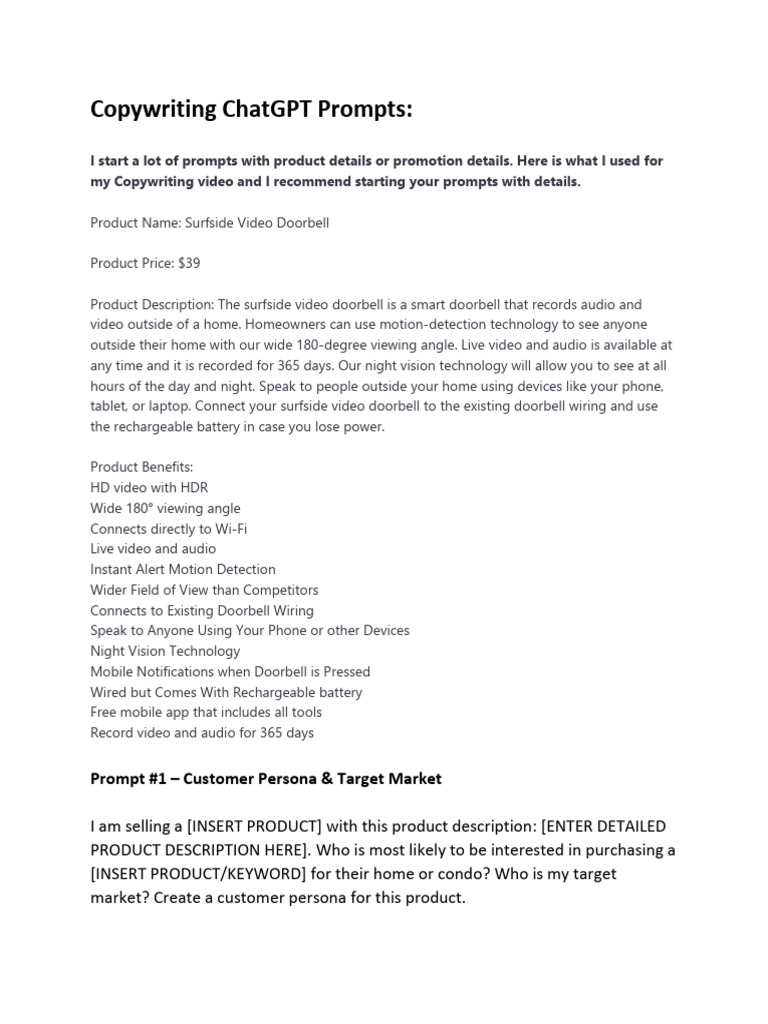 Copywriting ChatGPT Prompts:

I start a lot of prompts with product details or promotion details. Here is what I used for my Copywriting video and I recommend starting your prompts with details.

Product Name: Surfside Video Doorbell

Product Price: $39

Product Description: The surfside video doorbell is a smart doorbell that records audio and video outside of a home. Homeowners can use motion-detection technology to see anyone outside their home with our wide 180-degree viewing angle. Live video and audio is available at any time and it is recorded for 365 days. Our night vision technology will allow you to see at all hours of the day and night. Speak to people outside your home using devices like your phone, tablet, or laptop. Connect your surfside video doorbell to the existing doorbell wiring and use the rechargeable battery in case you lose power.

Product Benefits:
HD video with HDR
Wide 180° viewing angle
Connects directly to Wi-Fi
Live video and audio
Instant Alert Motion Detection
Wider Field of View than Competitors
Connects to Existing Doorbell Wiring
Speak to Anyone Using Your Phone or other Devices
Night Vision Technology
Mobile Notifications when Doorbell is Pressed
Wired but Comes With Rechargeable battery
Free mobile app that includes all tools
Record video and audio for 365 days

Prompt #1 – Customer Persona & Target Market

I am selling a [INSERT PRODUCT] with this product description: [ENTER DETAILED PRODUCT DESCRIPTION HERE]. Who is most likely to be interested in purchasing a [INSERT PRODUCT/KEYWORD] for their home or condo? Who is my target market? Create a customer persona for this product.